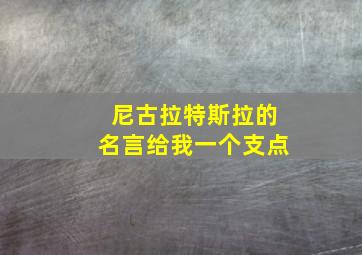 尼古拉特斯拉的
名言给我一个支点